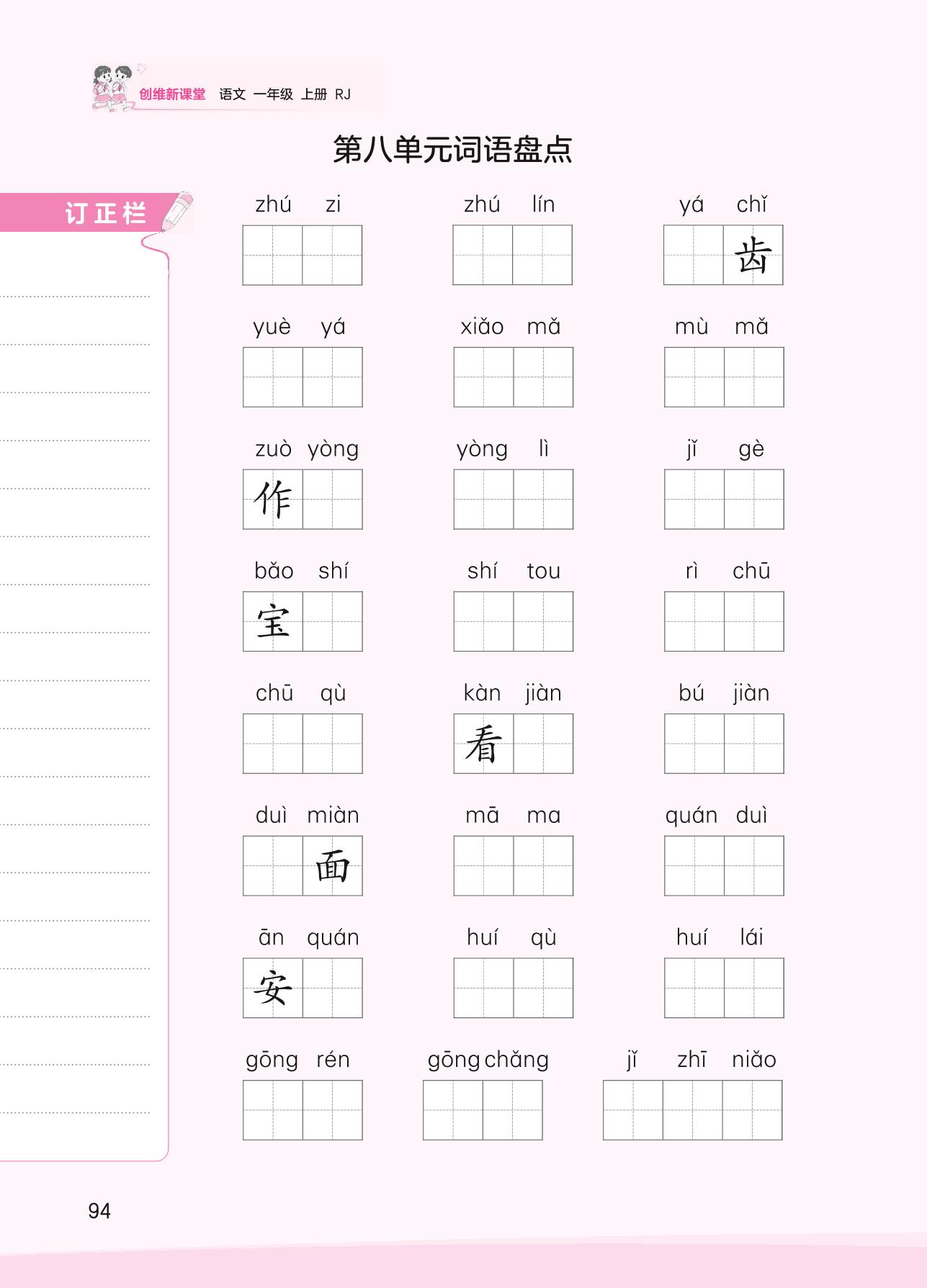 创维新课堂 语文 一年级 上册 RJ

第八单元词语盘点

订正栏

zhú zi

zhú lín

yá chǐ
齿

yuè yá

xiǎo mǎ

mù mǎ

zuò yòng
作

yòng lì

jǐ gè

bǎo shí
宝

shí tou

rì chū

chū qù

kàn jiàn
看

bú jiàn

duì miàn
面

mā ma

quán duì

ān quán
安

huí qù

huí lái

gōng rén

gōng chǎng

jǐ zhī niǎo

94